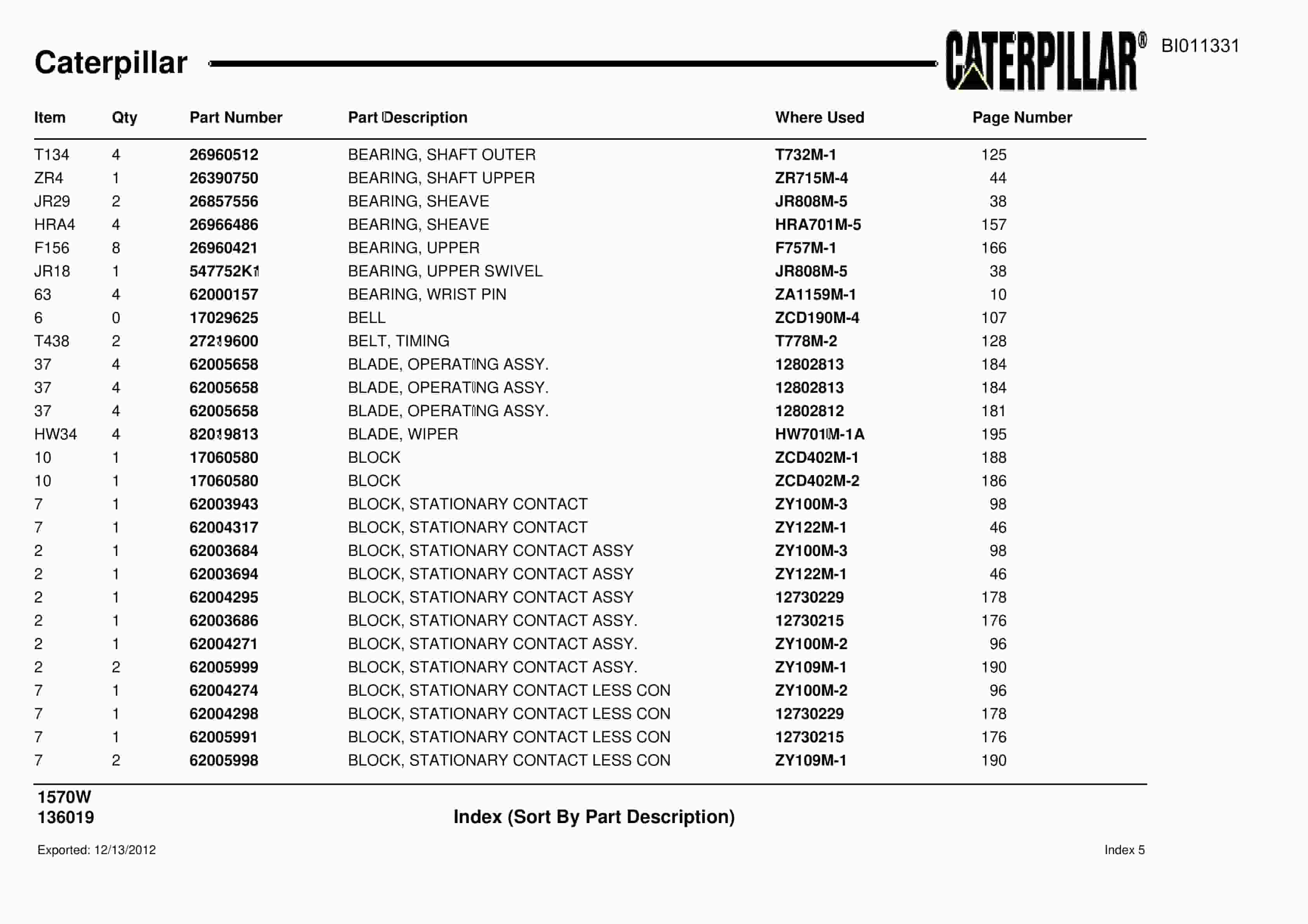 Caterpillar CATERPILLAR® BI011331

| Item | Qty | Part Number | Part Description | Where Used | Page Number |
|---|---|---|---|---|---|
| T134 | 4 | 26960512 | BEARING, SHAFT OUTER | T732M-1 | 125 |
| ZR4 | 1 | 26390750 | BEARING, SHAFT UPPER | ZR715M-4 | 44 |
| JR29 | 2 | 26857556 | BEARING, SHEAVE | JR808M-5 | 38 |
| HRA4 | 4 | 26966486 | BEARING, SHEAVE | HRA701M-5 | 157 |
| F156 | 8 | 26960421 | BEARING, UPPER | F757M-1 | 166 |
| JR18 | 1 | 547752K1 | BEARING, UPPER SWIVEL | JR808M-5 | 38 |
| 63 | 4 | 62000157 | BEARING, WRIST PIN | ZA1159M-1 | 10 |
| 6 | 0 | 17029625 | BELL | ZCD190M-4 | 107 |
| T438 | 2 | 27219600 | BELT, TIMING | T778M-2 | 128 |
| 37 | 4 | 62005658 | BLADE, OPERATING ASSY. | 12802813 | 184 |
| 37 | 4 | 62005658 | BLADE, OPERATING ASSY. | 12802813 | 184 |
| 37 | 4 | 62005658 | BLADE, OPERATING ASSY. | 12802812 | 181 |
| HW34 | 4 | 82019813 | BLADE, WIPER | HW701M-1A | 195 |
| 10 | 1 | 17060580 | BLOCK | ZCD402M-1 | 188 |
| 10 | 1 | 17060580 | BLOCK | ZCD402M-2 | 186 |
| 7 | 1 | 62003943 | BLOCK, STATIONARY CONTACT | ZY100M-3 | 98 |
| 7 | 1 | 62004317 | BLOCK, STATIONARY CONTACT | ZY122M-1 | 46 |
| 2 | 1 | 62003684 | BLOCK, STATIONARY CONTACT ASSY | ZY100M-3 | 98 |
| 2 | 1 | 62003694 | BLOCK, STATIONARY CONTACT ASSY | ZY122M-1 | 46 |
| 2 | 1 | 62004295 | BLOCK, STATIONARY CONTACT ASSY | 12730229 | 178 |
| 2 | 1 | 62003686 | BLOCK, STATIONARY CONTACT ASSY. | 12730215 | 176 |
| 2 | 1 | 62004271 | BLOCK, STATIONARY CONTACT ASSY. | ZY100M-2 | 96 |
| 2 | 2 | 62005999 | BLOCK, STATIONARY CONTACT ASSY. | ZY109M-1 | 190 |
| 7 | 1 | 62004274 | BLOCK, STATIONARY CONTACT LESS CON | ZY100M-2 | 96 |
| 7 | 1 | 62004298 | BLOCK, STATIONARY CONTACT LESS CON | 12730229 | 178 |
| 7 | 1 | 62005991 | BLOCK, STATIONARY CONTACT LESS CON | 12730215 | 176 |
| 7 | 2 | 62005998 | BLOCK, STATIONARY CONTACT LESS CON | ZY109M-1 | 190 |

1570W
136019

Index (Sort By Part Description)

Exported: 12/13/2012

Index 5